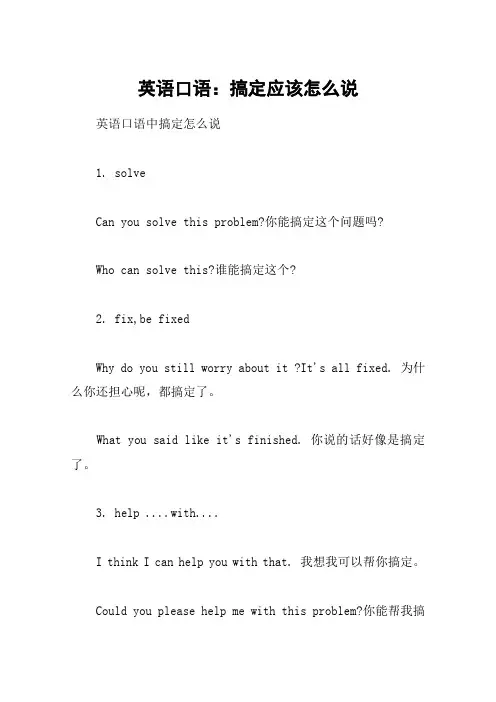 英语口语：搞定应该怎么说

英语口语中搞定怎么说

1. solve

Can you solve this problem?你能搞定这个问题吗?

Who can solve this?谁能搞定这个?

2. fix,be fixed

Why do you still worry about it ?It's all fixed. 为什么你还担心呢，都搞定了。

What you said like it's finished. 你说的话好像是搞定了。

3. help ....with....

I think I can help you with that. 我想我可以帮你搞定。

Could you please help me with this problem?你能帮我搞